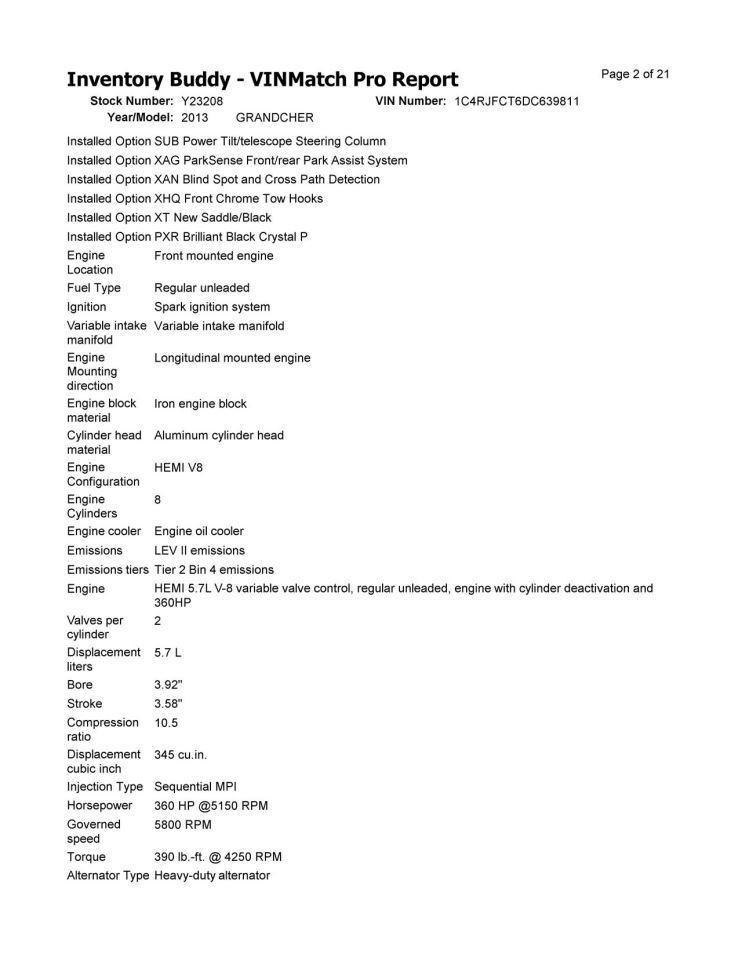 Inventory Buddy - VINMatch Pro Report

Page 2 of 21

Stock Number: Y23208 VIN Number: 1C4RJFCT6DC639811
Year/Model: 2013 GRANDCHER

| | |
|---|---|
| Installed Option | SUB Power Tilt/telescope Steering Column |
| Installed Option | XAG ParkSense Front/rear Park Assist System |
| Installed Option | XAN Blind Spot and Cross Path Detection |
| Installed Option | XHQ Front Chrome Tow Hooks |
| Installed Option | XT New Saddle/Black |
| Installed Option | PXR Brilliant Black Crystal P |
| Engine Location | Front mounted engine |
| Fuel Type | Regular unleaded |
| Ignition | Spark ignition system |
| Variable intake manifold | Variable intake manifold |
| Engine Mounting direction | Longitudinal mounted engine |
| Engine block material | Iron engine block |
| Cylinder head material | Aluminum cylinder head |
| Engine Configuration | HEMI V8 |
| Engine Cylinders | 8 |
| Engine cooler | Engine oil cooler |
| Emissions | LEV II emissions |
| Emissions tiers | Tier 2 Bin 4 emissions |
| Engine | HEMI 5.7L V-8 variable valve control, regular unleaded, engine with cylinder deactivation and 360HP |
| Valves per cylinder | 2 |
| Displacement liters | 5.7 L |
| Bore | 3.92" |
| Stroke | 3.58" |
| Compression ratio | 10.5 |
| Displacement cubic inch | 345 cu.in. |
| Injection Type | Sequential MPI |
| Horsepower | 360 HP @5150 RPM |
| Governed speed | 5800 RPM |
| Torque | 390 lb.-ft. @ 4250 RPM |
| Alternator Type | Heavy-duty alternator |